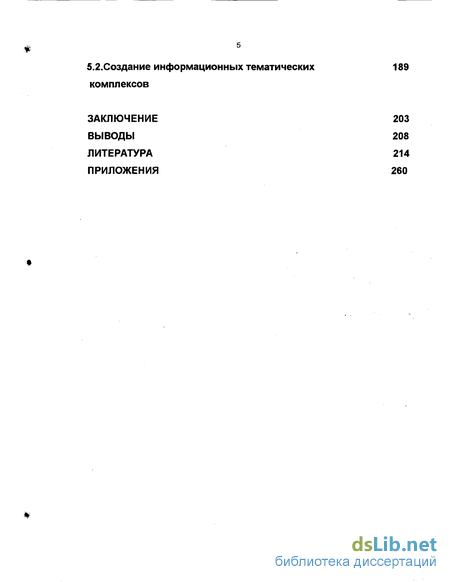 5

5.2.Создание информационных тематических комплексов 189

ЗАКЛЮЧЕНИЕ 203
ВЫВОДЫ 208
ЛИТЕРАТУРА 214
ПРИЛОЖЕНИЯ 260

dsLib.net
библиотека диссертаций